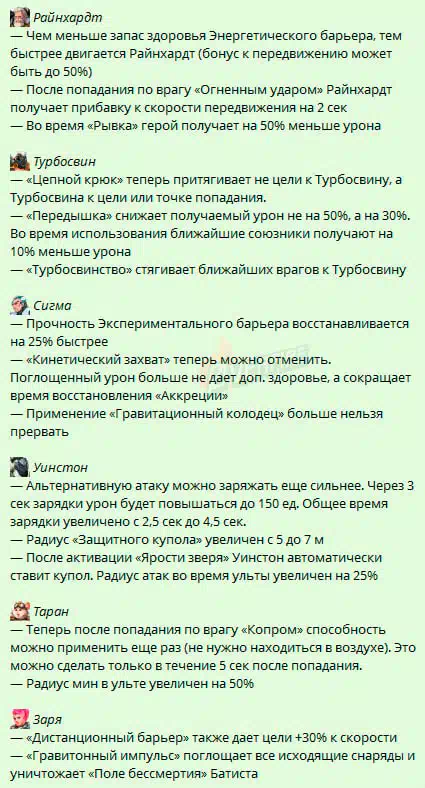 Райнхардт
— Чем меньше запас здоровья Энергетического барьера, тем быстрее двигается Райнхардт (бонус к передвижению может быть до 50%)
— После попадания по врагу «Огненным ударом» Райнхардт получает прибавку к скорости передвижения на 2 сек
— Во время «Рывка» герой получает на 50% меньше урона

Турбосвин
— «Цепной крюк» теперь притягивает не цели к Турбосвину, а Турбосвина к цели или точке попадания.
— «Передышка» снижает получаемый урон не на 50%, а на 30%. Во время использования ближайшие союзники получают на 10% меньше урона
— «Турбосвинство» стягивает ближайших врагов к Турбосвину

Сигма
— Прочность Экспериментального барьера восстанавливается на 25% быстрее
— «Кинетический захват» теперь можно отменить. Поглощенный урон больше не дает доп. здоровье, а сокращает время восстановления «Аккреции»
— Применение «Гравитационный колодец» больше нельзя прервать

Уинстон
— Альтернативную атаку можно заряжать еще сильнее. Через 3 сек зарядки урон будет повышаться до 150 ед. Общее время зарядки увеличено с 2,5 сек до 4,5 сек.
— Радиус «Защитного купола» увеличен с 5 до 7 м
— После активации «Ярости зверя» Уинстон автоматически ставит купол. Радиус атак во время ульты увеличен на 25%

Таран
— Теперь после попадания по врагу «Копром» способность можно применить еще раз (не нужно находиться в воздухе). Это можно сделать только в течение 5 сек после попадания.
— Радиус мин в ульте увеличен на 50%

Заря
— «Дистанционный барьер» также дает цели +30% к скорости
— «Гравитонный импульс» поглощает все исходящие снаряды и уничтожает «Поле бессмертия» Батиста